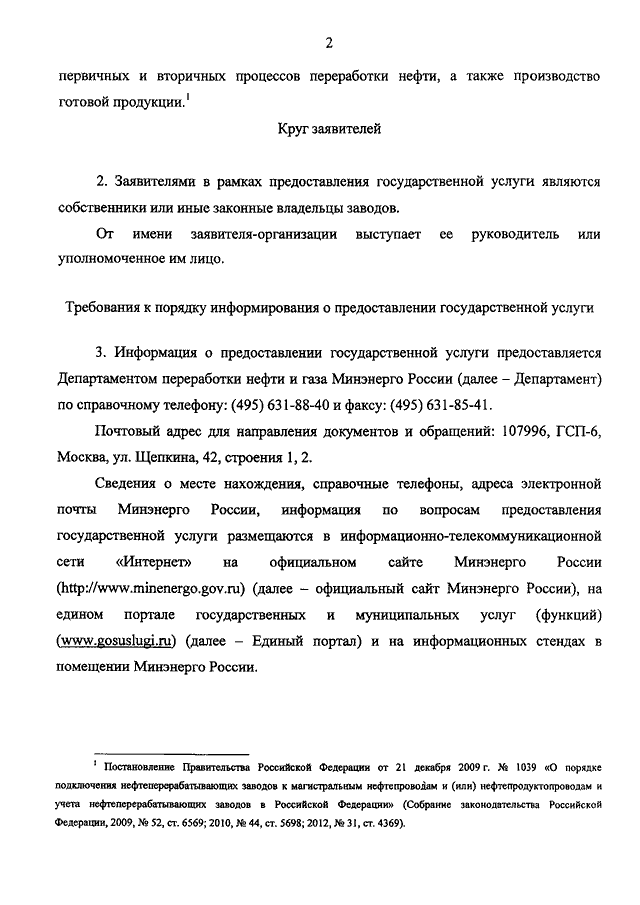 2

первичных и вторичных процессов переработки нефти, а также производство готовой продукции.$^1$

Круг заявителей

2. Заявителями в рамках предоставления государственной услуги являются собственники или иные законные владельцы заводов.

От имени заявителя-организации выступает ее руководитель или уполномоченное им лицо.

Требования к порядку информирования о предоставлении государственной услуги

3. Информация о предоставлении государственной услуги предоставляется Департаментом переработки нефти и газа Минэнерго России (далее – Департамент) по справочному телефону: (495) 631-88-40 и факсу: (495) 631-85-41.

Почтовый адрес для направления документов и обращений: 107996, ГСП-6, Москва, ул. Щепкина, 42, строения 1, 2.

Сведения о месте нахождения, справочные телефоны, адреса электронной почты Минэнерго России, информация по вопросам предоставления государственной услуги размещаются в информационно-телекоммуникационной сети «Интернет» на официальном сайте Минэнерго России (http://www.minenergo.gov.ru) (далее – официальный сайт Минэнерго России), на едином портале государственных и муниципальных услуг (функций) (www.gosuslugi.ru) (далее – Единый портал) и на информационных стендах в помещении Минэнерго России.

$^1$ Постановление Правительства Российской Федерации от 21 декабря 2009 г. № 1039 «О порядке подключения нефтеперерабатывающих заводов к магистральным нефтепроводам и (или) нефтепродуктопроводам и учета нефтеперерабатывающих заводов в Российской Федерации» (Собрание законодательства Российской Федерации, 2009, № 52, ст. 6569; 2010, № 44, ст. 5698; 2012, № 31, ст. 4369).